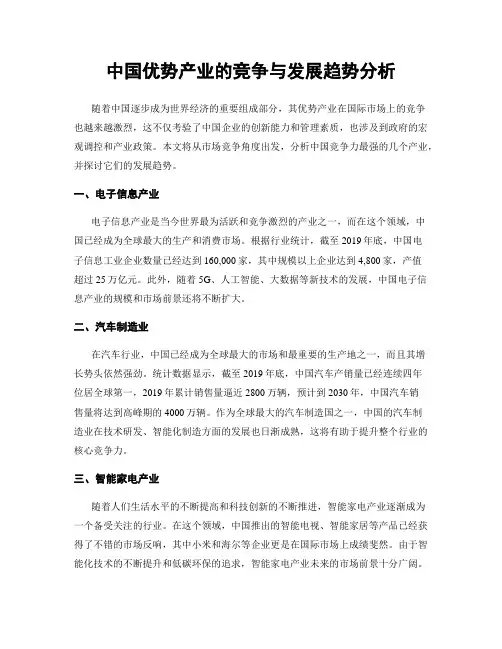 中国优势产业的竞争与发展趋势分析

随着中国逐步成为世界经济的重要组成部分，其优势产业在国际市场上的竞争也越来越激烈，这不仅考验了中国企业的创新能力和管理素质，也涉及到政府的宏观调控和产业政策。本文将从市场竞争角度出发，分析中国竞争力最强的几个产业，并探讨它们的发展趋势。

一、电子信息产业

电子信息产业是当今世界最为活跃和竞争激烈的产业之一，而在这个领域，中国已经成为全球最大的生产和消费市场。根据行业统计，截至2019年底，中国电子信息工业企业数量已经达到160,000家，其中规模以上企业达到4,800家，产值超过25万亿元。此外，随着5G、人工智能、大数据等新技术的发展，中国电子信息产业的规模和市场前景还将不断扩大。

二、汽车制造业

在汽车行业，中国已经成为全球最大的市场和最重要的生产地之一，而且其增长势头依然强劲。统计数据显示，截至2019年底，中国汽车产销量已经连续四年位居全球第一，2019年累计销售量逼近2800万辆，预计到2030年，中国汽车销售量将达到高峰期的4000万辆。作为全球最大的汽车制造国之一，中国的汽车制造业在技术研发、智能化制造方面的发展也日渐成熟，这将有助于提升整个行业的核心竞争力。

三、智能家电产业

随着人们生活水平的不断提高和科技创新的不断推进，智能家电产业逐渐成为一个备受关注的行业。在这个领域，中国推出的智能电视、智能家居等产品已经获得了不错的市场反响，其中小米和海尔等企业更是在国际市场上成绩斐然。由于智能化技术的不断提升和低碳环保的追求，智能家电产业未来的市场前景十分广阔。